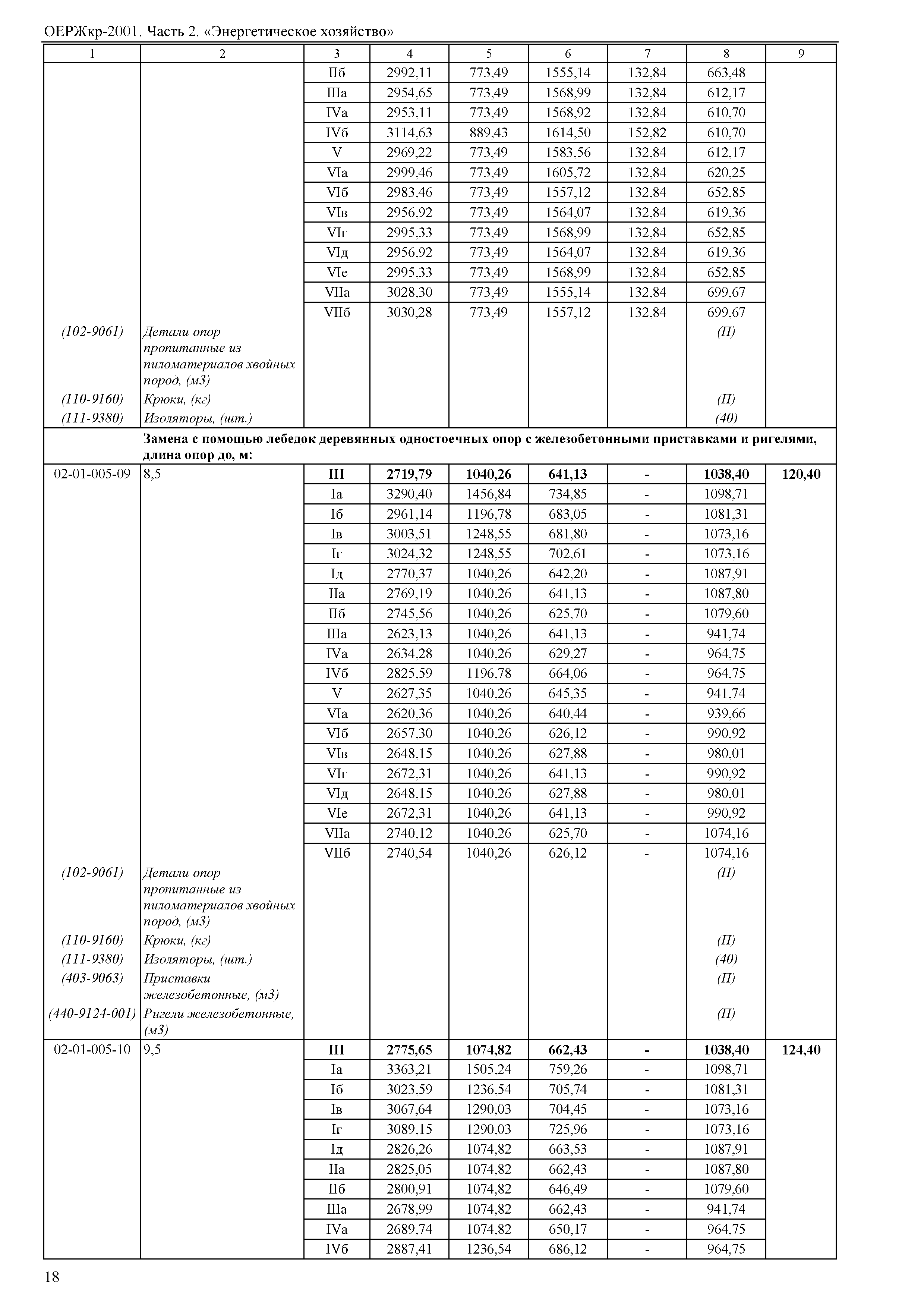 ОЕРЖкр-2001. Часть 2. «Энергетическое хозяйство»

| 1 | 2 | 3 | 4 | 5 | 6 | 7 | 8 | 9 |
|---|---|---|---|---|---|---|---|---|
| | | IIб | 2992,11 | 773,49 | 1555,14 | 132,84 | 663,48 | |
| | | IIIа | 2954,65 | 773,49 | 1568,99 | 132,84 | 612,17 | |
| | | IVа | 2953,11 | 773,49 | 1568,92 | 132,84 | 610,70 | |
| | | IVб | 3114,63 | 889,43 | 1614,50 | 152,82 | 610,70 | |
| | | V | 2969,22 | 773,49 | 1583,56 | 132,84 | 612,17 | |
| | | VIа | 2999,46 | 773,49 | 1605,72 | 132,84 | 620,25 | |
| | | VIб | 2983,46 | 773,49 | 1557,12 | 132,84 | 652,85 | |
| | | VIв | 2956,92 | 773,49 | 1564,07 | 132,84 | 619,36 | |
| | | VIг | 2995,33 | 773,49 | 1568,99 | 132,84 | 652,85 | |
| | | VIд | 2956,92 | 773,49 | 1564,07 | 132,84 | 619,36 | |
| | | VIе | 2995,33 | 773,49 | 1568,99 | 132,84 | 652,85 | |
| | | VIIа | 3028,30 | 773,49 | 1555,14 | 132,84 | 699,67 | |
| | | VIIб | 3030,28 | 773,49 | 1557,12 | 132,84 | 699,67 | |
| (102-9061) | Детали опор пропитанные из пиломатериалов хвойных пород, (м3) | | | | | | (П) | |
| (110-9160) | Крюки, (кг) | | | | | | (П) | |
| (111-9380) | Изоляторы, (шт.) | | | | | | (40) | |
| | Замена с помощью лебедок деревянных одностоечных опор с железобетонными приставками и ригелями, длина опор до, м: | | | | | | | |
| 02-01-005-09 | 8,5 | III | 2719,79 | 1040,26 | 641,13 | - | 1038,40 | 120,40 |
| | | Iа | 3290,40 | 1456,84 | 734,85 | - | 1098,71 | |
| | | Iб | 2961,14 | 1196,78 | 683,05 | - | 1081,31 | |
| | | Iв | 3003,51 | 1248,55 | 681,80 | - | 1073,16 | |
| | | Iг | 3024,32 | 1248,55 | 702,61 | - | 1073,16 | |
| | | Iд | 2770,37 | 1040,26 | 642,20 | - | 1087,91 | |
| | | IIа | 2769,19 | 1040,26 | 641,13 | - | 1087,80 | |
| | | IIб | 2745,56 | 1040,26 | 625,70 | - | 1079,60 | |
| | | IIIа | 2623,13 | 1040,26 | 641,13 | - | 941,74 | |
| | | IVа | 2634,28 | 1040,26 | 629,27 | - | 964,75 | |
| | | IVб | 2825,59 | 1196,78 | 664,06 | - | 964,75 | |
| | | V | 2627,35 | 1040,26 | 645,35 | - | 941,74 | |
| | | VIа | 2620,36 | 1040,26 | 640,44 | - | 939,66 | |
| | | VIб | 2657,30 | 1040,26 | 626,12 | - | 990,92 | |
| | | VIв | 2648,15 | 1040,26 | 627,88 | - | 980,01 | |
| | | VIг | 2672,31 | 1040,26 | 641,13 | - | 990,92 | |
| | | VIд | 2648,15 | 1040,26 | 627,88 | - | 980,01 | |
| | | VIе | 2672,31 | 1040,26 | 641,13 | - | 990,92 | |
| | | VIIа | 2740,12 | 1040,26 | 625,70 | - | 1074,16 | |
| | | VIIб | 2740,54 | 1040,26 | 626,12 | - | 1074,16 | |
| (102-9061) | Детали опор пропитанные из пиломатериалов хвойных пород, (м3) | | | | | | (П) | |
| (110-9160) | Крюки, (кг) | | | | | | (П) | |
| (111-9380) | Изоляторы, (шт.) | | | | | | (40) | |
| (403-9063) | Приставки железобетонные, (м3) | | | | | | (П) | |
| (440-9124-001) | Ригели железобетонные, (м3) | | | | | | (П) | |
| 02-01-005-10 | 9,5 | III | 2775,65 | 1074,82 | 662,43 | - | 1038,40 | 124,40 |
| | | Iа | 3363,21 | 1505,24 | 759,26 | - | 1098,71 | |
| | | Iб | 3023,59 | 1236,54 | 705,74 | - | 1081,31 | |
| | | Iв | 3067,64 | 1290,03 | 704,45 | - | 1073,16 | |
| | | Iг | 3089,15 | 1290,03 | 725,96 | - | 1073,16 | |
| | | Iд | 2826,26 | 1074,82 | 663,53 | - | 1087,91 | |
| | | IIа | 2825,05 | 1074,82 | 662,43 | - | 1087,80 | |
| | | IIб | 2800,91 | 1074,82 | 646,49 | - | 1079,60 | |
| | | IIIа | 2678,99 | 1074,82 | 662,43 | - | 941,74 | |
| | | IVа | 2689,74 | 1074,82 | 650,17 | - | 964,75 | |
| | | IVб | 2887,41 | 1236,54 | 686,12 | - | 964,75 | |

18